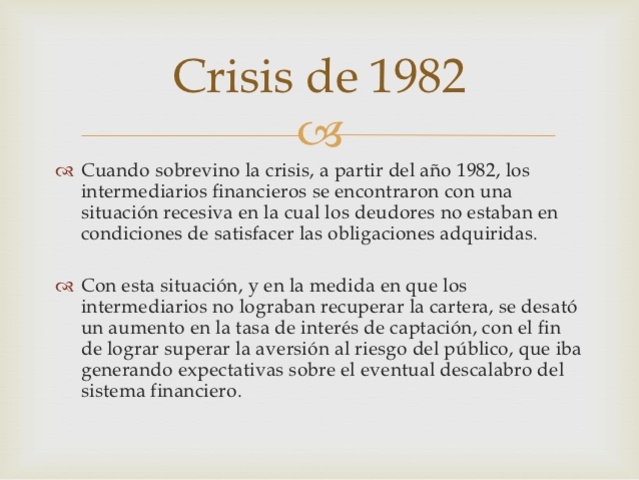 Crisis de 1982

Cuando sobrevino la crisis, a partir del año 1982, los intermediarios financieros se encontraron con una situación recesiva en la cual los deudores no estaban en condiciones de satisfacer las obligaciones adquiridas.

Con esta situación, y en la medida en que los intermediarios no lograban recuperar la cartera, se desató un aumento en la tasa de interés de captación, con el fin de lograr superar la aversión al riesgo del público, que iba generando expectativas sobre el eventual descalabro del sistema financiero.